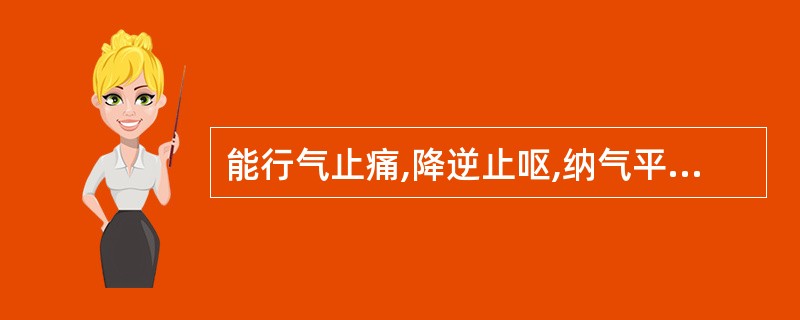 能行气止痛,降逆止呕,纳气平...